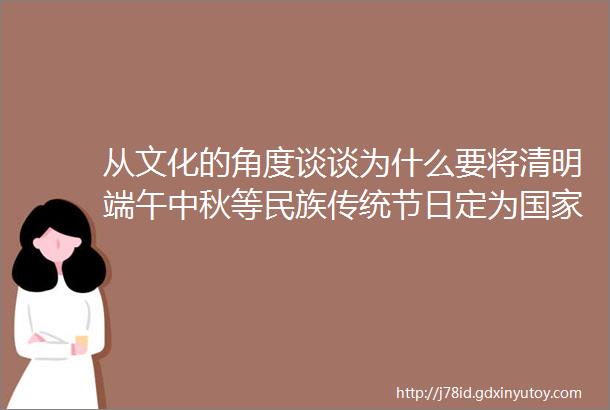 从文化的角度谈谈为什么要将清明端午中秋等民族传统节日定为国家

http://j78id.gdxinyutoy.com